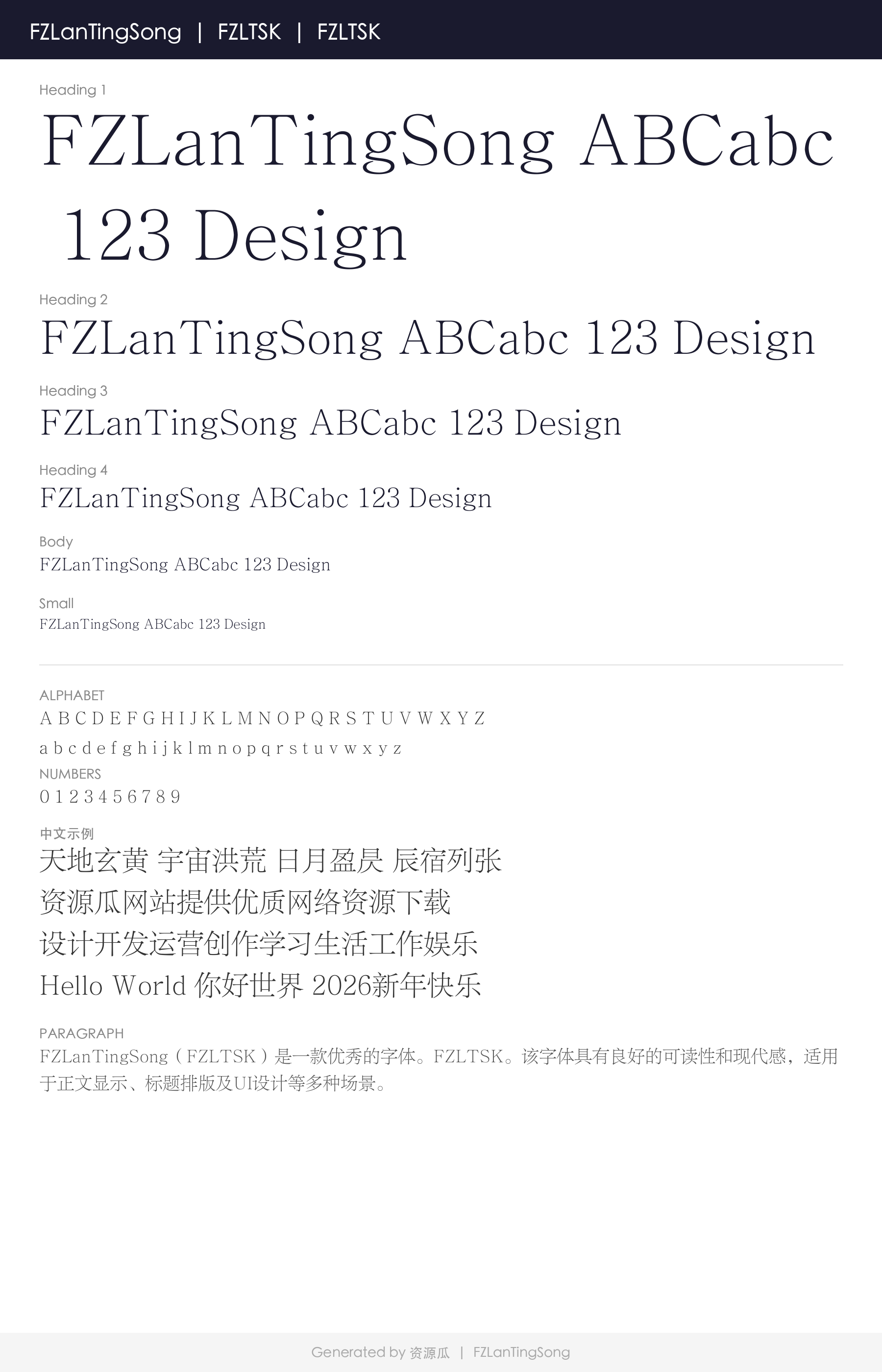 FZLanTingSong | FZLTSK | FZLTSK

Heading 1
FZLanTingSong ABCabc 123 Design

Heading 2
FZLanTingSong ABCabc 123 Design

Heading 3
FZLanTingSong ABCabc 123 Design

Heading 4
FZLanTingSong ABCabc 123 Design

Body
FZLanTingSong ABCabc 123 Design

Small
FZLanTingSong ABCabc 123 Design

ALPHABET
A B C D E F G H I J K L M N O P Q R S T U V W X Y Z
a b c d e f g h i j k l m n o p q r s t u v w x y z

NUMBERS
0 1 2 3 4 5 6 7 8 9

中文示例
天地玄黄 宇宙洪荒 日月盈昃 辰宿列张
资源瓜网站提供优质网络资源下载
设计开发运营创作学习生活工作娱乐
Hello World 你好世界 2026新年快乐

PARAGRAPH
FZLanTingSong（FZLTSK）是一款优秀的字体。FZLTSK。该字体具有良好的可读性和现代感，适用于正文显示、标题排版及UI设计等多种场景。

Generated by 资源瓜 | FZLanTingSong